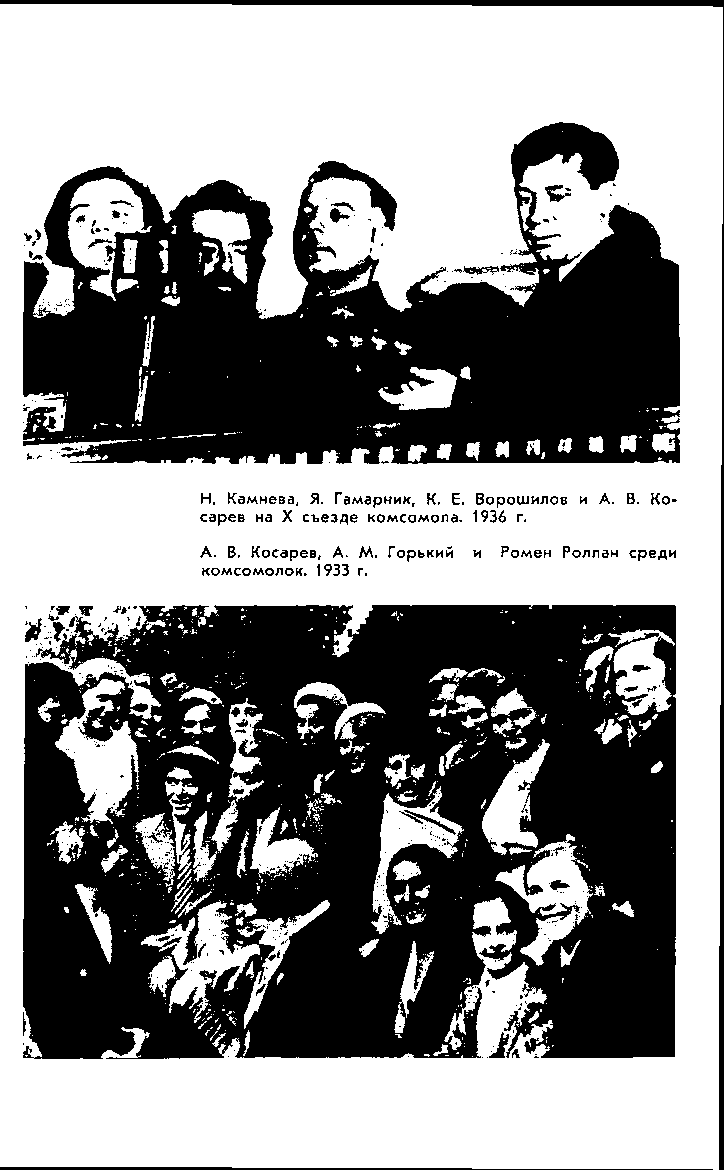 Н. Камнева, Я. Гамарник, К. Е. Ворошилов и А. В. Косарев на X съезде комсомола. 1936 г.

А. В. Косарев, А. М. Горький и Ромен Роллан среди комсомолок. 1933 г.